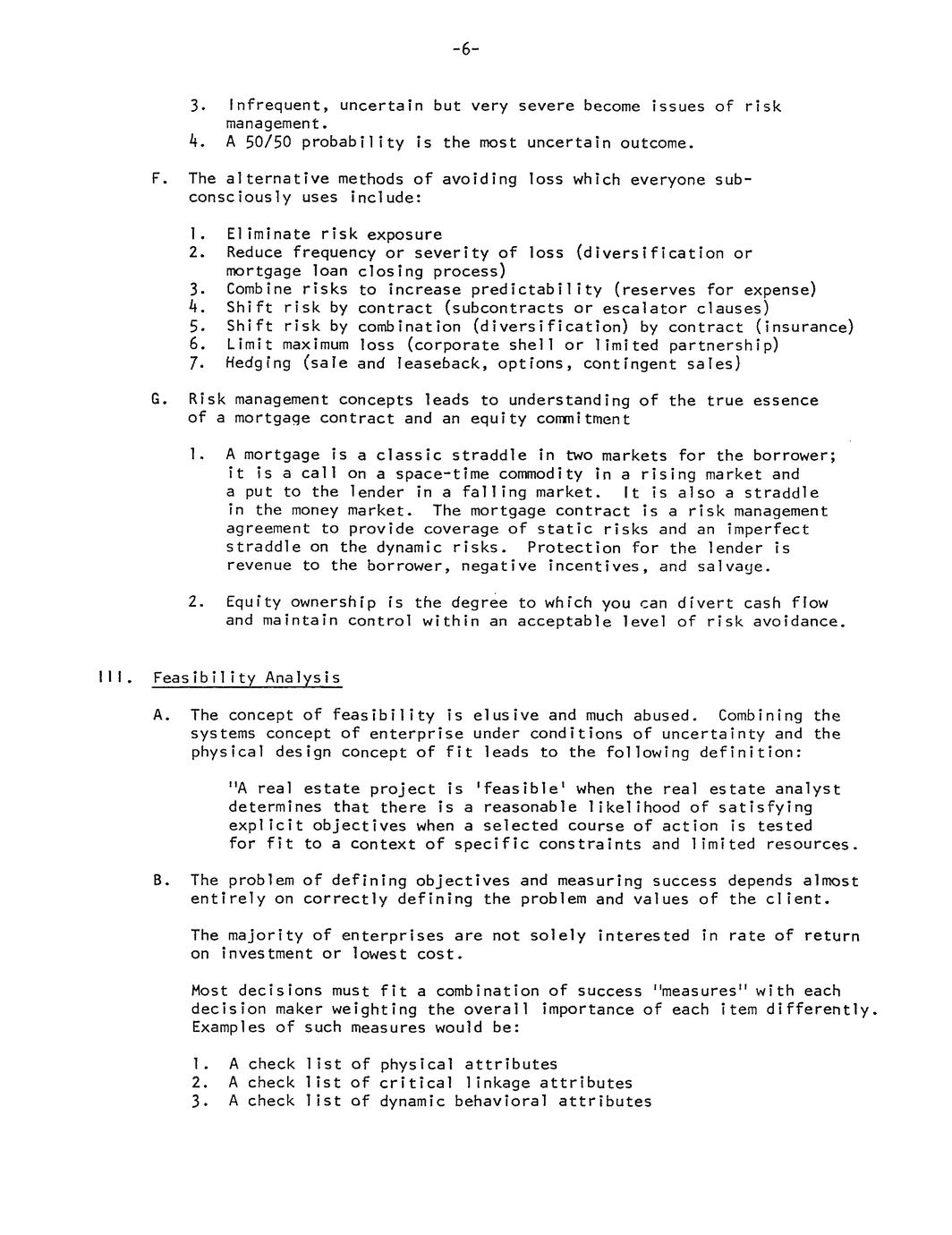 -6-

3. Infrequent, uncertain but very severe become issues of risk management.
4. A 50/50 probability is the most uncertain outcome.

F. The alternative methods of avoiding loss which everyone subconsciously uses include:

1. Eliminate risk exposure
2. Reduce frequency or severity of loss (diversification or mortgage loan closing process)
3. Combine risks to increase predictability (reserves for expense)
4. Shift risk by contract (subcontracts or escalator clauses)
5. Shift risk by combination (diversification) by contract (insurance)
6. Limit maximum loss (corporate shell or limited partnership)
7. Hedging (sale and leaseback, options, contingent sales)

G. Risk management concepts leads to understanding of the true essence of a mortgage contract and an equity commitment

1. A mortgage is a classic straddle in two markets for the borrower; it is a call on a space-time commodity in a rising market and a put to the lender in a falling market. It is also a straddle in the money market. The mortgage contract is a risk management agreement to provide coverage of static risks and an imperfect straddle on the dynamic risks. Protection for the lender is revenue to the borrower, negative incentives, and salvage.

2. Equity ownership is the degree to which you can divert cash flow and maintain control within an acceptable level of risk avoidance.

III. Feasibility Analysis

A. The concept of feasibility is elusive and much abused. Combining the systems concept of enterprise under conditions of uncertainty and the physical design concept of fit leads to the following definition:

"A real estate project is 'feasible' when the real estate analyst determines that there is a reasonable likelihood of satisfying explicit objectives when a selected course of action is tested for fit to a context of specific constraints and limited resources.

B. The problem of defining objectives and measuring success depends almost entirely on correctly defining the problem and values of the client.

The majority of enterprises are not solely interested in rate of return on investment or lowest cost.

Most decisions must fit a combination of success "measures" with each decision maker weighting the overall importance of each item differently. Examples of such measures would be:

1. A check list of physical attributes
2. A check list of critical linkage attributes
3. A check list of dynamic behavioral attributes